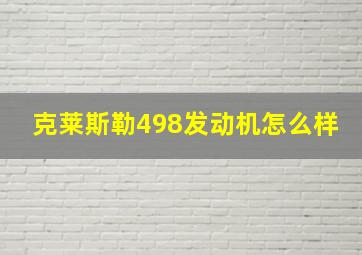 克莱斯勒498发动机怎么样